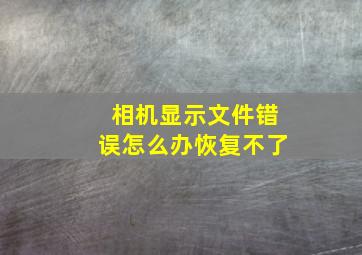 相机显示文件错误怎么办恢复不了